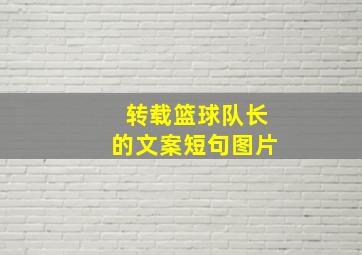 转载篮球队长
的文案短句图片